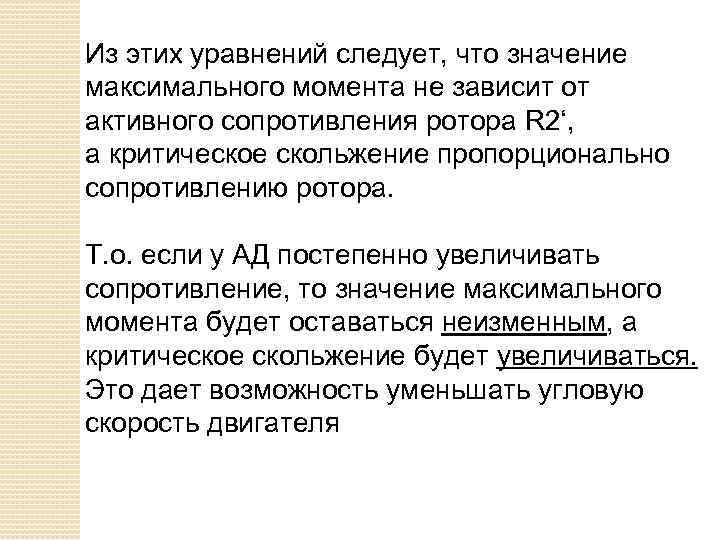 Из этих уравнений следует, что значение максимального момента не зависит от активного сопротивления ротора R2‘, а критическое скольжение пропорционально сопротивлению ротора.

Т.о. если у АД постепенно увеличивать сопротивление, то значение максимального момента будет оставаться неизменным, а критическое скольжение будет увеличиваться. Это дает возможность уменьшать угловую скорость двигателя